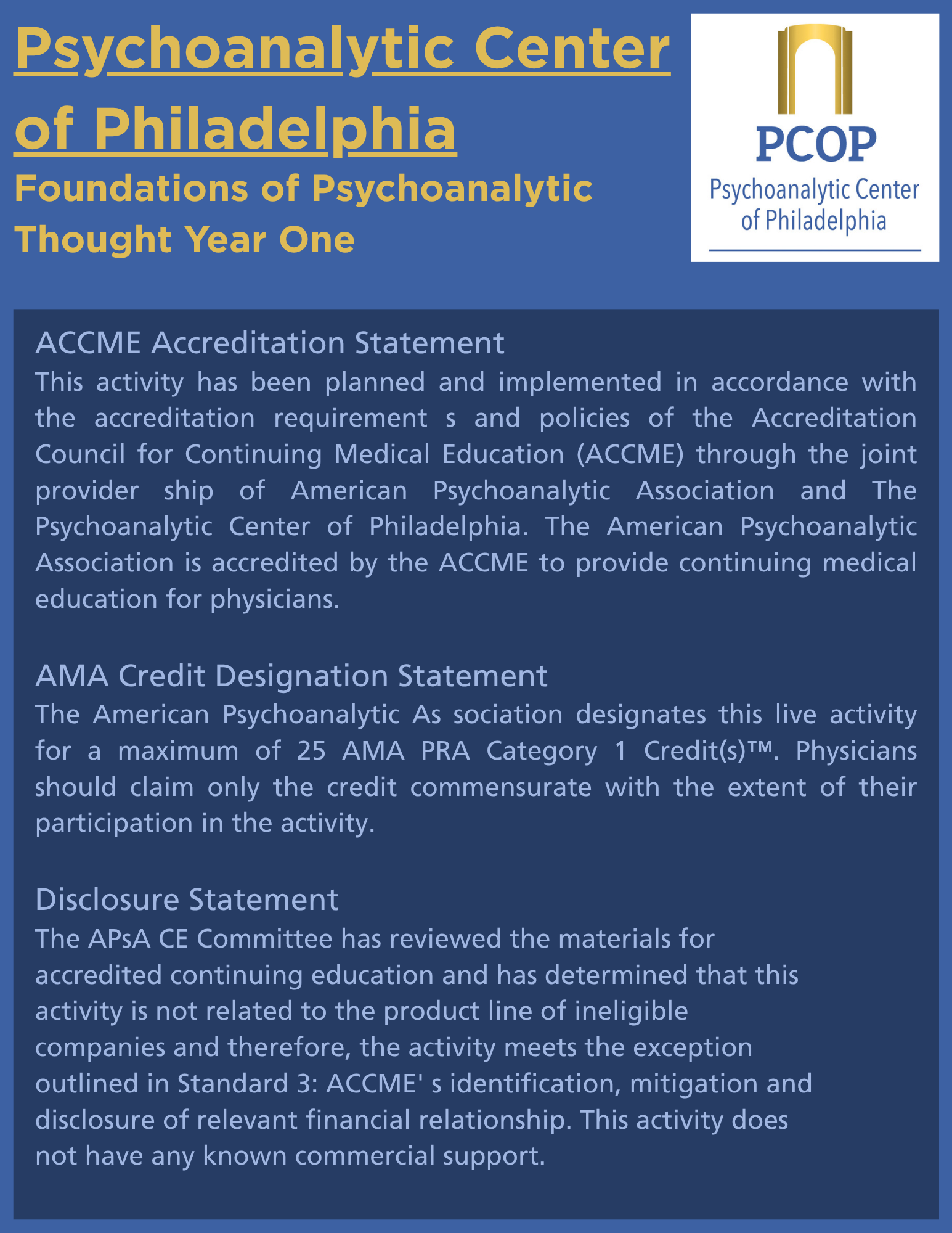 Psychoanalytic Center of Philadelphia

Foundations of Psychoanalytic Thought Year One

PCOP
Psychoanalytic Center of Philadelphia

ACCME Accreditation Statement
This activity has been planned and implemented in accordance with the accreditation requirement s and policies of the Accreditation Council for Continuing Medical Education (ACCME) through the joint provider ship of American Psychoanalytic Association and The Psychoanalytic Center of Philadelphia. The American Psychoanalytic Association is accredited by the ACCME to provide continuing medical education for physicians.

AMA Credit Designation Statement
The American Psychoanalytic As sociation designates this live activity for a maximum of 25 AMA PRA Category 1 Credit(s)™. Physicians should claim only the credit commensurate with the extent of their participation in the activity.

Disclosure Statement
The APsA CE Committee has reviewed the materials for accredited continuing education and has determined that this activity is not related to the product line of ineligible companies and therefore, the activity meets the exception outlined in Standard 3: ACCME' s identification, mitigation and disclosure of relevant financial relationship. This activity does not have any known commercial support.